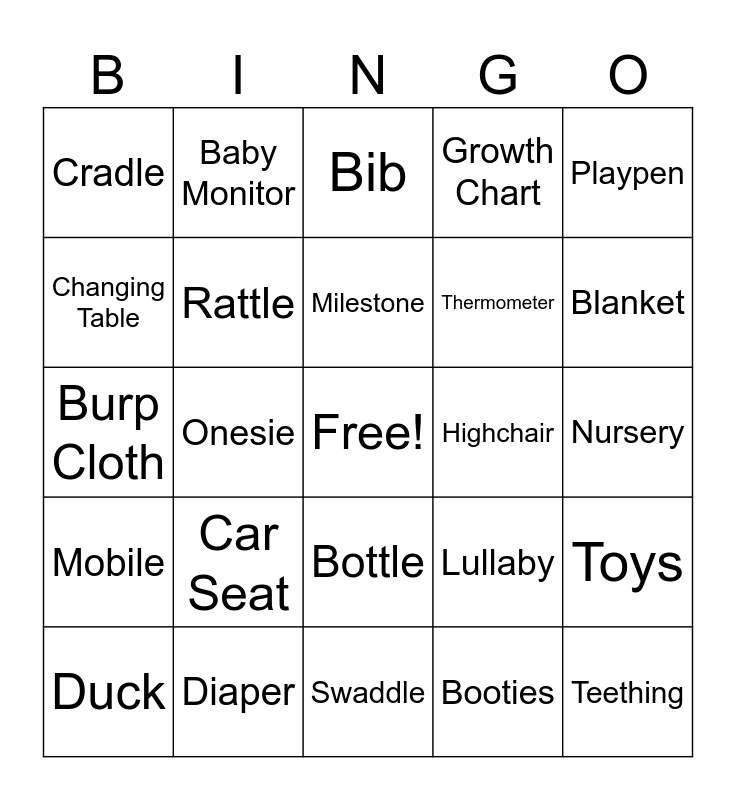 | B | I | N | G | O |
|---|---|---|---|---|
| Cradle | Baby Monitor | Bib | Growth Chart | Playpen |
| Changing Table | Rattle | Milestone | Thermometer | Blanket |
| Burp Cloth | Onesie | Free! | Highchair | Nursery |
| Mobile | Car Seat | Bottle | Lullaby | Toys |
| Duck | Diaper | Swaddle | Booties | Teething |